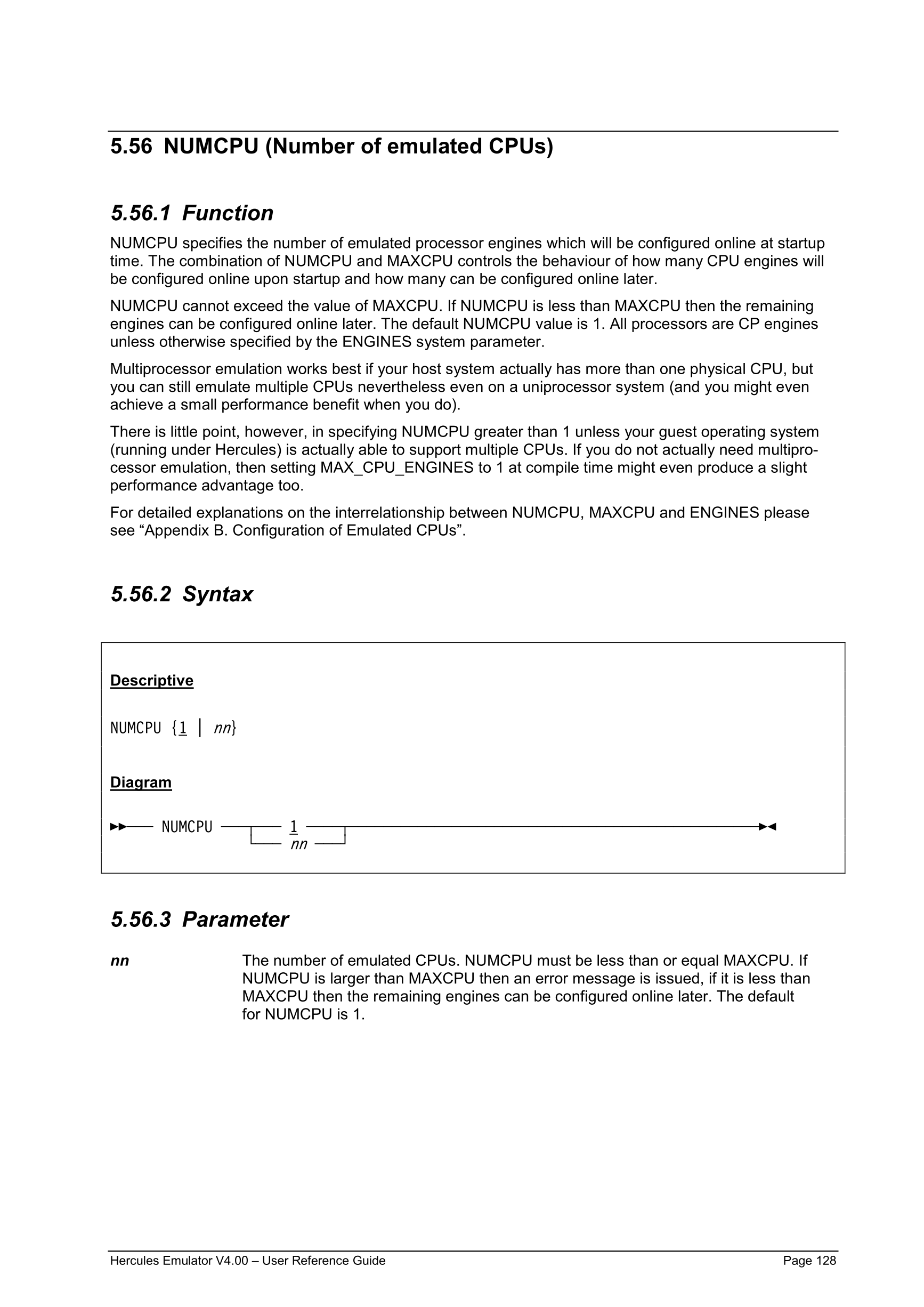 5.56 NUMCPU (Number of emulated CPUs)

5.56.1 Function

NUMCPU specifies the number of emulated processor engines which will be configured online at startup time. The combination of NUMCPU and MAXCPU controls the behaviour of how many CPU engines will be configured online upon startup and how many can be configured online later.

NUMCPU cannot exceed the value of MAXCPU. If NUMCPU is less than MAXCPU then the remaining engines can be configured online later. The default NUMCPU value is 1. All processors are CP engines unless otherwise specified by the ENGINES system parameter.

Multiprocessor emulation works best if your host system actually has more than one physical CPU, but you can still emulate multiple CPUs nevertheless even on a uniprocessor system (and you might even achieve a small performance benefit when you do).

There is little point, however, in specifying NUMCPU greater than 1 unless your guest operating system (running under Hercules) is actually able to support multiple CPUs. If you do not actually need multiprocessor emulation, then setting MAX_CPU_ENGINES to 1 at compile time might even produce a slight performance advantage too.

For detailed explanations on the interrelationship between NUMCPU, MAXCPU and ENGINES please see “Appendix B. Configuration of Emulated CPUs”.

5.56.2 Syntax

Descriptive

NUMCPU {1 | nn}

Diagram

NUMCPU 1
nn

5.56.3 Parameter

nn The number of emulated CPUs. NUMCPU must be less than or equal MAXCPU. If NUMCPU is larger than MAXCPU then an error message is issued, if it is less than MAXCPU then the remaining engines can be configured online later. The default for NUMCPU is 1.

Hercules Emulator V4.00 – User Reference Guide Page 128